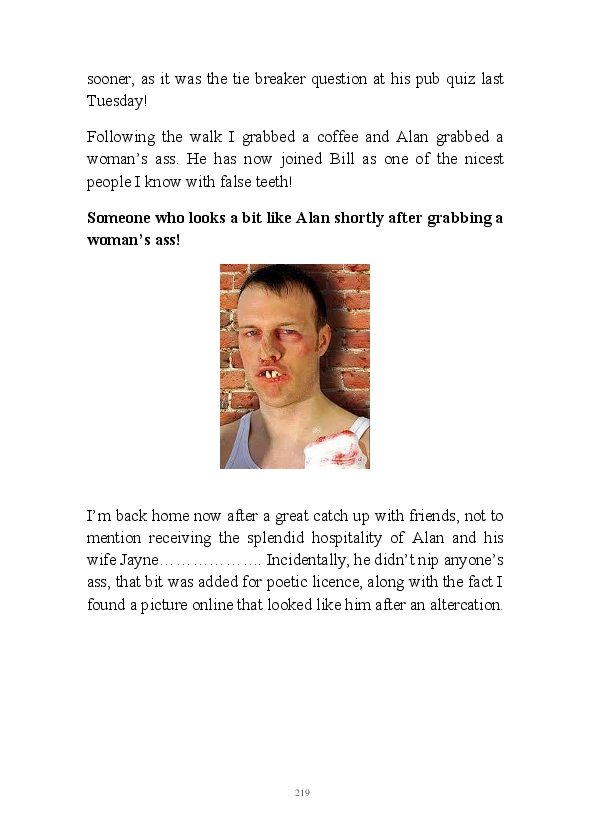 sooner, as it was the tie breaker question at his pub quiz last Tuesday!

Following the walk I grabbed a coffee and Alan grabbed a woman's ass. He has now joined Bill as one of the nicest people I know with false teeth!

**Someone who looks a bit like Alan shortly after grabbing a woman's ass!**

I'm back home now after a great catch up with friends, not to mention receiving the splendid hospitality of Alan and his wife Jayne……………….. Incidentally, he didn't nip anyone's ass, that bit was added for poetic licence, along with the fact I found a picture online that looked like him after an altercation.

219